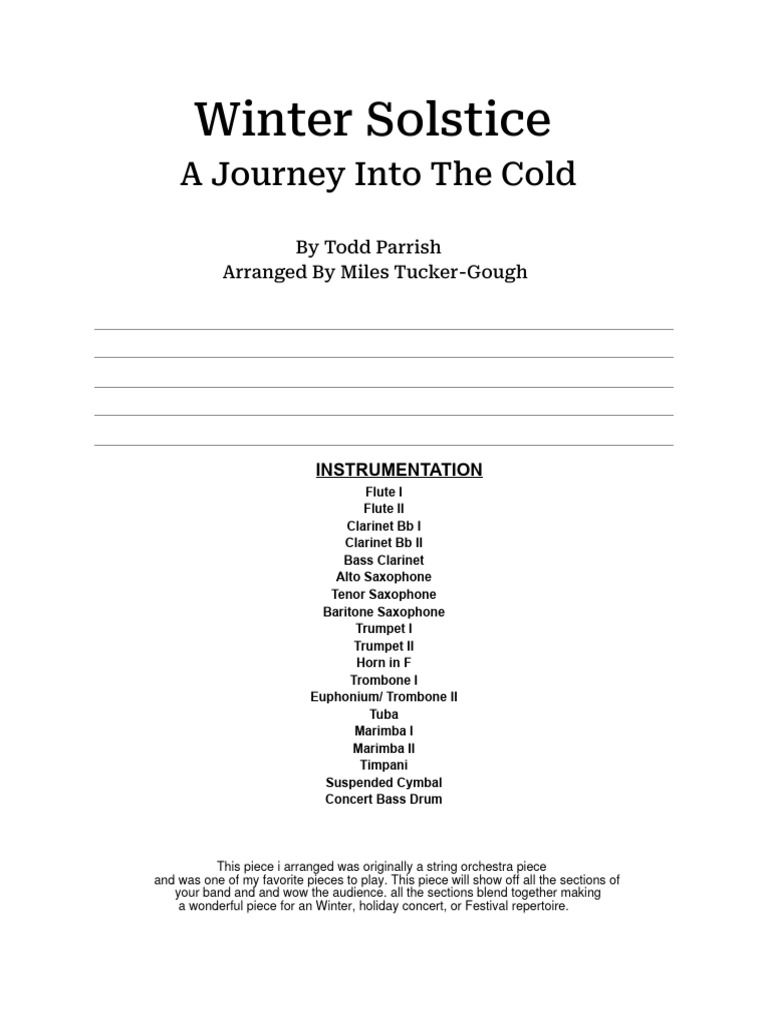 Winter Solstice
A Journey Into The Cold

By Todd Parrish
Arranged By Miles Tucker-Gough

INSTRUMENTATION
Flute I
Flute II
Clarinet Bb I
Clarinet Bb II
Bass Clarinet
Alto Saxophone
Tenor Saxophone
Baritone Saxophone
Trumpet I
Trumpet II
Horn in F
Trombone I
Euphonium/ Trombone II
Tuba
Marimba I
Marimba II
Timpani
Suspended Cymbal
Concert Bass Drum

This piece i arranged was originally a string orchestra piece and was one of my favorite pieces to play. This piece will show off all the sections of your band and and wow the audience. all the sections blend together making a wonderful piece for an Winter, holiday concert, or Festival repertoire.